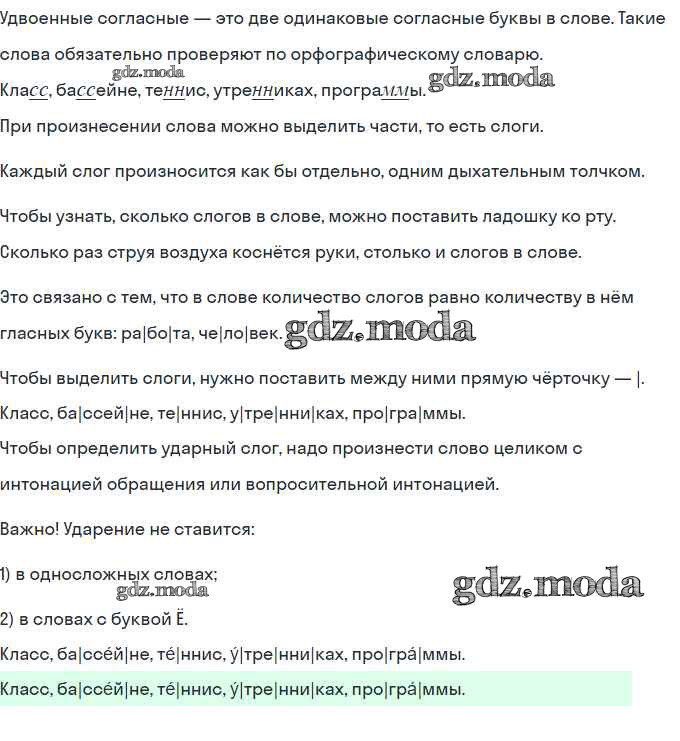 Удвоенные согласные — это две одинаковые согласные буквы в слове. Такие слова обязательно проверяют по орфографическому словарю.

gdz.moda

Класс, бассейне, теннис, утренниках, программы. gdz.moda

При произнесении слова можно выделить части, то есть слоги.

Каждый слог произносится как бы отдельно, одним дыхательным толчком.

Чтобы узнать, сколько слогов в слове, можно поставить ладошку ко рту.

Сколько раз струя воздуха коснётся руки, столько и слогов в слове.

Это связано с тем, что в слове количество слогов равно количеству в нём гласных букв: ра|бо|та, че|ло|век. gdz.moda

Чтобы выделить слоги, нужно поставить между ними прямую чёрточку — |.

Класс, ба|ссей|не, те|ннис, у|тре|нни|ках, про|гра|ммы.

Чтобы определить ударный слог, надо произнести слово целиком с интонацией обращения или вопросительной интонацией.

Важно! Ударение не ставится:

1) в односложных словах;

gdz.moda gdz.moda

2) в словах с буквой Ё.

Класс, ба|ссе́й|не, те́|ннис, у́|тре|нни|ках, про|гра́|ммы.

Класс, ба|ссе́й|не, те́|ннис, у́|тре|нни|ках, про|гра́|ммы.